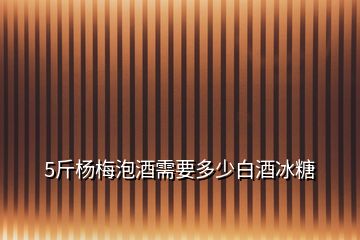 5斤杨梅泡酒需要多少白酒冰糖